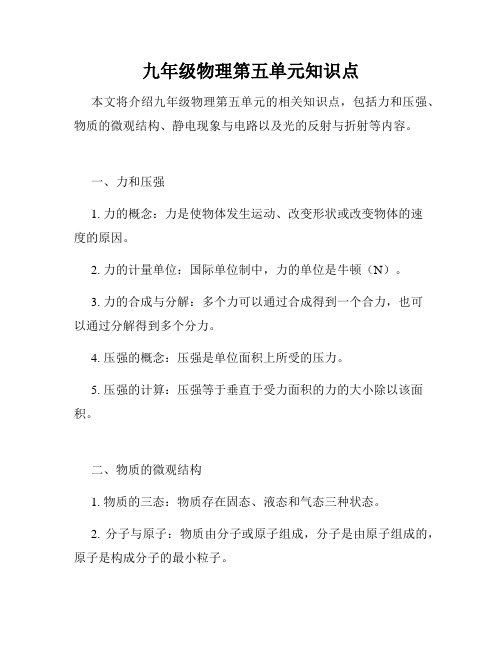 九年级物理第五单元知识点

本文将介绍九年级物理第五单元的相关知识点，包括力和压强、物质的微观结构、静电现象与电路以及光的反射与折射等内容。

一、力和压强

1. 力的概念：力是使物体发生运动、改变形状或改变物体的速度的原因。

2. 力的计量单位：国际单位制中，力的单位是牛顿（N）。

3. 力的合成与分解：多个力可以通过合成得到一个合力，也可以通过分解得到多个分力。

4. 压强的概念：压强是单位面积上所受的压力。

5. 压强的计算：压强等于垂直于受力面积的力的大小除以该面积。

二、物质的微观结构

1. 物质的三态：物质存在固态、液态和气态三种状态。

2. 分子与原子：物质由分子或原子组成，分子是由原子组成的，原子是构成分子的最小粒子。